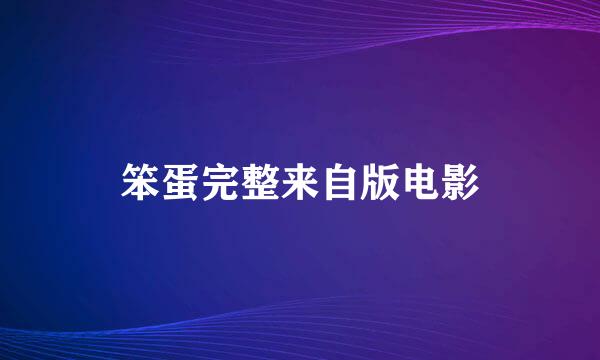 笨蛋完整来自版电影